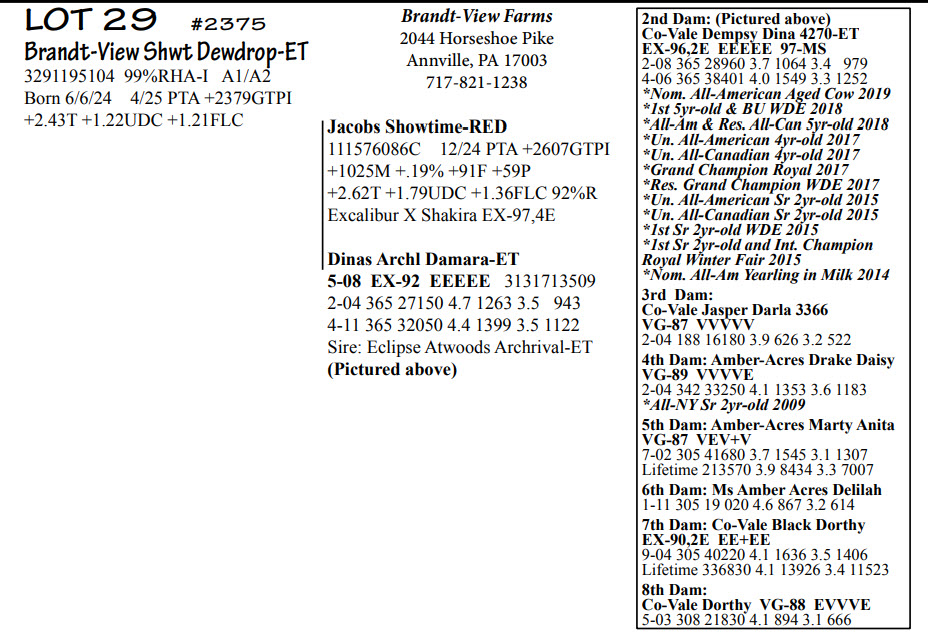 LOT 29 #2375
Brandt-View Shwt Dewdrop-ET
3291195104 99%RHA-I A1/A2
Born 6/6/24 4/25 PTA +2379GTPI
+2.43T +1.22UDC +1.21FLC

Brandt-View Farms
2044 Horseshoe Pike
Annville, PA 17003
717-821-1238

Jacobs Showtime-RED
111576086C 12/24 PTA +2607GTPI
+1025M +.19% +91F +59P
+2.62T +1.79UDC +1.36FLC 92%R
Excalibur X Shakira EX-97,4E

Dinas Archl Damara-ET
5-08 EX-92 EEEEE 3131713509
2-04 365 27150 4.7 1263 3.5 943
4-11 365 32050 4.4 1399 3.5 1122
Sire: Eclipse Atwoods Archrival-ET
(Pictured above)

2nd Dam: (Pictured above)
Co-Vale Dempsy Dina 4270-ET
EX-96,2E EEEEE 97-MS
2-08 365 28960 3.7 1064 3.4 979
4-06 365 38401 4.0 1549 3.3 1252
*Nom. All-American Aged Cow 2019
*1st 5yr-old & BU WDE 2018
*All-Am & Res. All-Can 5yr-old 2018
*Un. All-American 4yr-old 2017
*Un. All-Canadian 4yr-old 2017
*Grand Champion Royal 2017
*Res. Grand Champion WDE 2017
*Un. All-American Sr 2yr-old 2015
*Un. All-Canadian Sr 2yr-old 2015
*1st Sr 2yr-old WDE 2015
*1st Sr 2yr-old and Int. Champion Royal Winter Fair 2015
*Nom. All-Am Yearling in Milk 2014
3rd Dam:
Co-Vale Jasper Darla 3366
VG-87 VVVVV
2-04 188 16180 3.9 626 3.2 522
4th Dam: Amber-Acres Drake Daisy
VG-89 VVVVE
2-04 342 33250 4.1 1353 3.6 1183
*All-NY Sr 2yr-old 2009
5th Dam: Amber-Acres Marty Anita
VG-87 VEV+V
7-02 305 41680 3.7 1545 3.1 1307
Lifetime 213570 3.9 8434 3.3 7007
6th Dam: Ms Amber Acres Delilah
1-11 305 19 020 4.6 867 3.2 614
7th Dam: Co-Vale Black Dorthy
EX-90,2E EE+EE
9-04 305 40220 4.1 1636 3.5 1406
Lifetime 336830 4.1 13926 3.4 11523
8th Dam:
Co-Vale Dorthy VG-88 EVVVE
5-03 308 21830 4.1 894 3.1 666